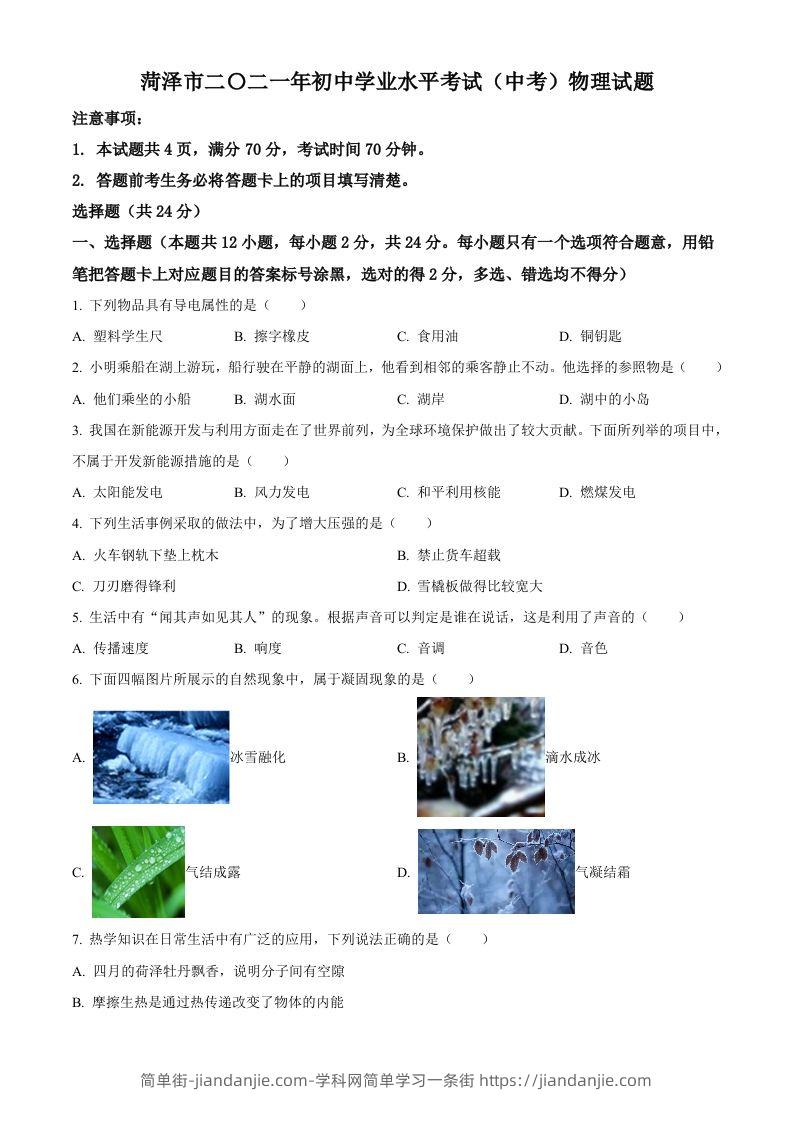 菏泽市二〇二一年初中学业水平考试（中考）物理试题

注意事项：

1. 本试题共 4 页，满分 70 分，考试时间 70 分钟。

2. 答题前考生务必将答题卡上的项目填写清楚。

选择题（共 24 分）

一、选择题（本题共 12 小题，每小题 2 分，共 24 分。每小题只有一个选项符合题意，用铅笔把答题卡上对应题目的答案标号涂黑，选对的得 2 分，多选、错选均不得分）

1. 下列物品具有导电属性的是（　　）

A. 塑料学生尺　　B. 擦字橡皮　　C. 食用油　　D. 铜钥匙

2. 小明乘船在湖上游玩，船行驶在平静的湖面上，他看到相邻的乘客静止不动。他选择的参照物是（　　）

A. 他们乘坐的小船　　B. 湖水面　　C. 湖岸　　D. 湖中的小岛

3. 我国在新能源开发与利用方面走在了世界前列，为全球环境保护做出了较大贡献。下面所列举的项目中，不属于开发新能源措施的是（　　）

A. 太阳能发电　　B. 风力发电　　C. 和平利用核能　　D. 燃煤发电

4. 下列生活事例采取的做法中，为了增大压强的是（　　）

A. 火车钢轨下垫上枕木　　B. 禁止货车超载

C. 刀刃磨得锋利　　D. 雪橇板做得比较宽大

5. 生活中有“闻其声如见其人”的现象。根据声音可以判定是谁在说话，这是利用了声音的（　　）

A. 传播速度　　B. 响度　　C. 音调　　D. 音色

6. 下面四幅图片所展示的自然现象中，属于凝固现象的是（　　）

A. 冰雪融化　　B. 滴水成冰

C. 气结成露　　D. 气凝结霜

7. 热学知识在日常生活中有广泛的应用，下列说法正确的是（　　）

A. 四月的荷泽牡丹飘香，说明分子间有空隙

B. 摩擦生热是通过热传递改变了物体的内能

简单街-jiandanjie.com-学科网简单学习一条街 https://jiandanjie.com